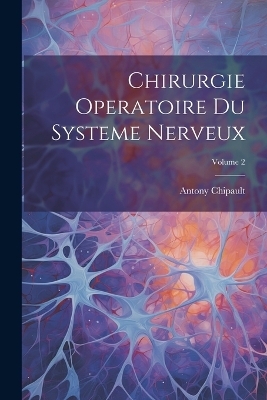 Chirurgie Operatoire Du Systeme Nerveux

Volume 2

Antony Chipault